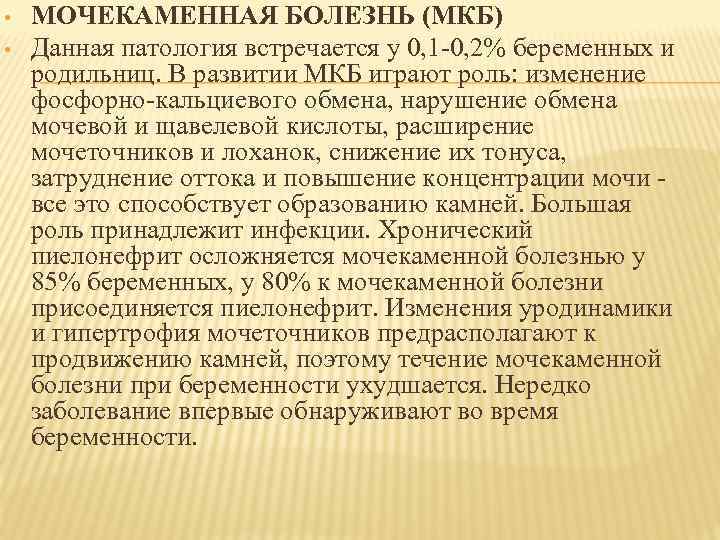 МОЧЕКАМЕННАЯ БОЛЕЗНЬ (МКБ)

Данная патология встречается у 0,1-0,2% беременных и родильниц. В развитии МКБ играют роль: изменение фосфорно-кальциевого обмена, нарушение обмена мочевой и щавелевой кислоты, расширение мочеточников и лоханок, снижение их тонуса, затруднение оттока и повышение концентрации мочи - все это способствует образованию камней. Большая роль принадлежит инфекции. Хронический пиелонефрит осложняется мочекаменной болезнью у 85% беременных, у 80% к мочекаменной болезни присоединяется пиелонефрит. Изменения уродинамики и гипертрофия мочеточников предрасполагают к продвижению камней, поэтому течение мочекаменной болезни при беременности ухудшается. Нередко заболевание впервые обнаруживают во время беременности.